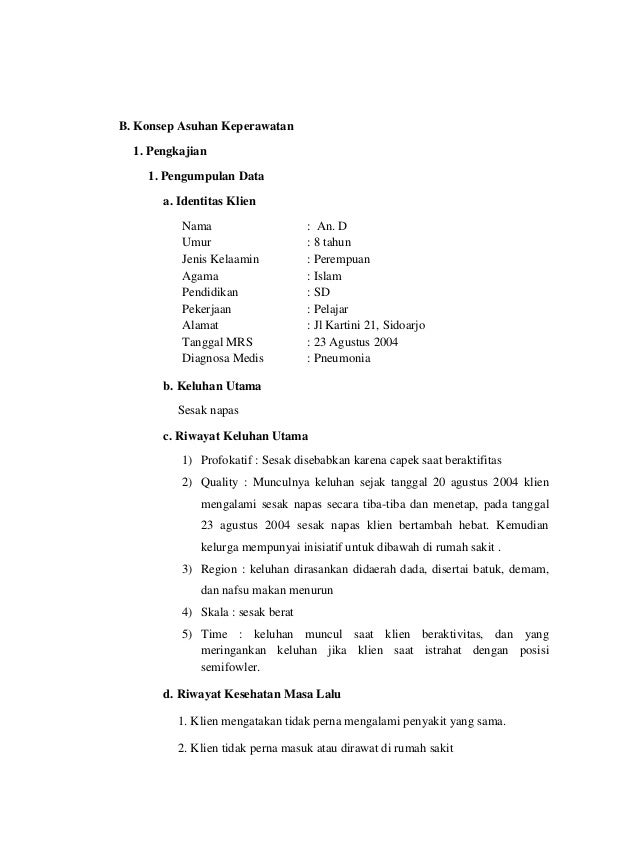 B. Konsep Asuhan Keperawatan

1. Pengkajian

1. Pengumpulan Data

a. Identitas Klien

Nama : An. D
Umur : 8 tahun
Jenis Kelaamin : Perempuan
Agama : Islam
Pendidikan : SD
Pekerjaan : Pelajar
Alamat : Jl Kartini 21, Sidoarjo
Tanggal MRS : 23 Agustus 2004
Diagnosa Medis : Pneumonia

b. Keluhan Utama

Sesak napas

c. Riwayat Keluhan Utama

1) Profokatif : Sesak disebabkan karena capek saat beraktifitas

2) Quality : Munculnya keluhan sejak tanggal 20 agustus 2004 klien mengalami sesak napas secara tiba-tiba dan menetap, pada tanggal 23 agustus 2004 sesak napas klien bertambah hebat. Kemudian kelurga mempunyai inisiatif untuk dibawah di rumah sakit .

3) Region : keluhan dirasankan didaerah dada, disertai batuk, demam, dan nafsu makan menurun

4) Skala : sesak berat

5) Time : keluhan muncul saat klien beraktivitas, dan yang meringankan keluhan jika klien saat istrahat dengan posisi semifowler.

d. Riwayat Kesehatan Masa Lalu

1. Klien mengatakan tidak perna mengalami penyakit yang sama.

2. Klien tidak perna masuk atau dirawat di rumah sakit